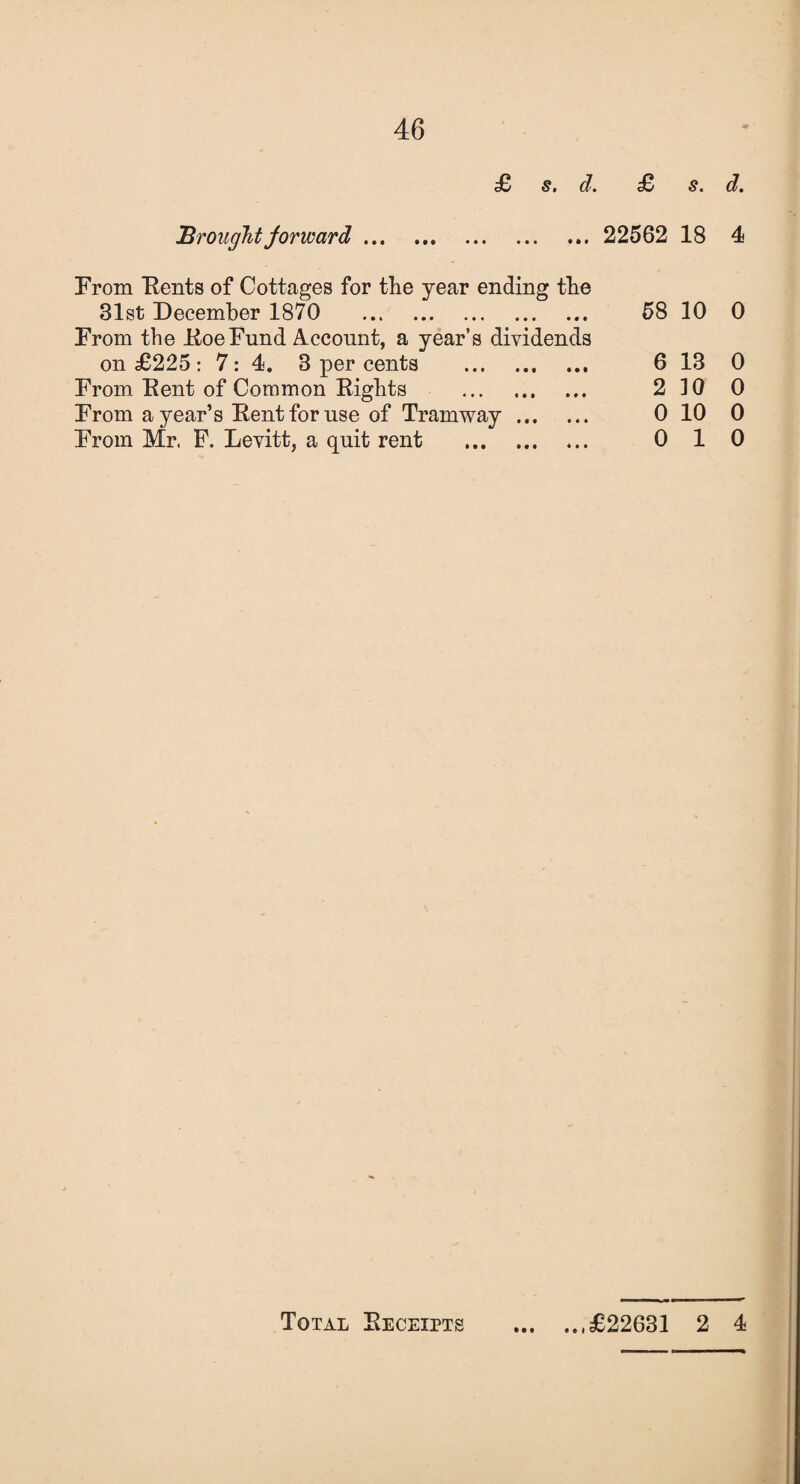 46

£ s. d. £ s. d.

Brought forward 22562 18 4

From Rents of Cottages for the year ending the 31st December 1870 58 10 0
From the Roe Fund Account, a year's dividends on £225: 7: 4. 3 per cents 6 13 0
From Rent of Common Rights 2 10 0
From a year's Rent for use of Tramway 0 10 0
From Mr. F. Levitt, a quit rent 0 1 0

Total Receipts £22631 2 4